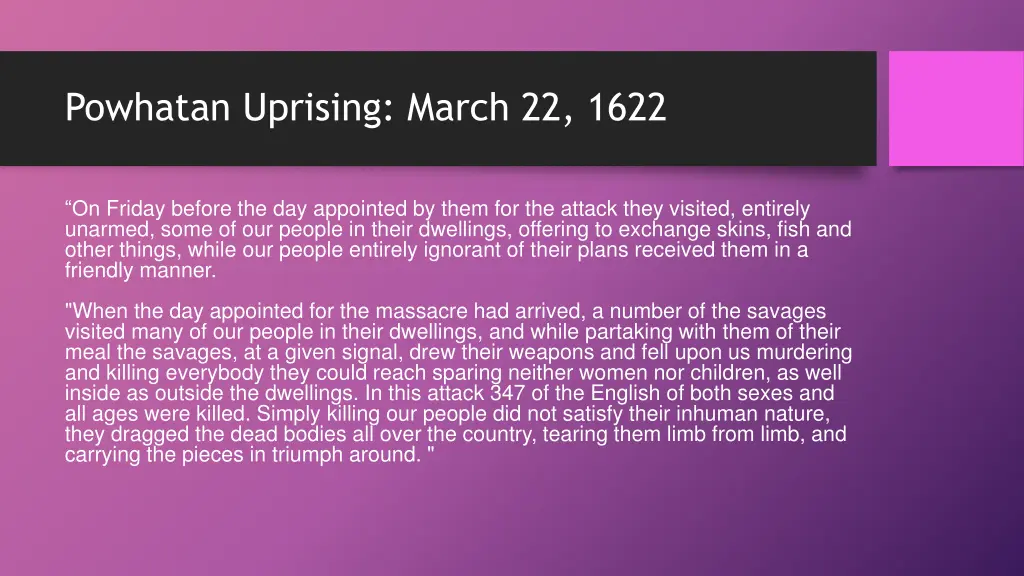 Powhatan Uprising: March 22, 1622

“On Friday before the day appointed by them for the attack they visited, entirely unarmed, some of our people in their dwellings, offering to exchange skins, fish and other things, while our people entirely ignorant of their plans received them in a friendly manner.

"When the day appointed for the massacre had arrived, a number of the savages visited many of our people in their dwellings, and while partaking with them of their meal the savages, at a given signal, drew their weapons and fell upon us murdering and killing everybody they could reach sparing neither women nor children, as well inside as outside the dwellings. In this attack 347 of the English of both sexes and all ages were killed. Simply killing our people did not satisfy their inhuman nature, they dragged the dead bodies all over the country, tearing them limb from limb, and carrying the pieces in triumph around. "